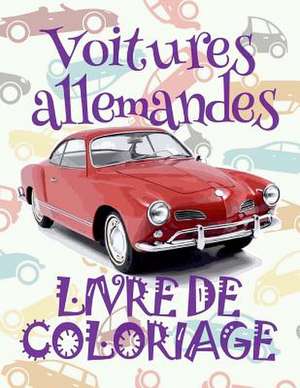 Voitures allemandes

LIVRE DE COLORIAGE